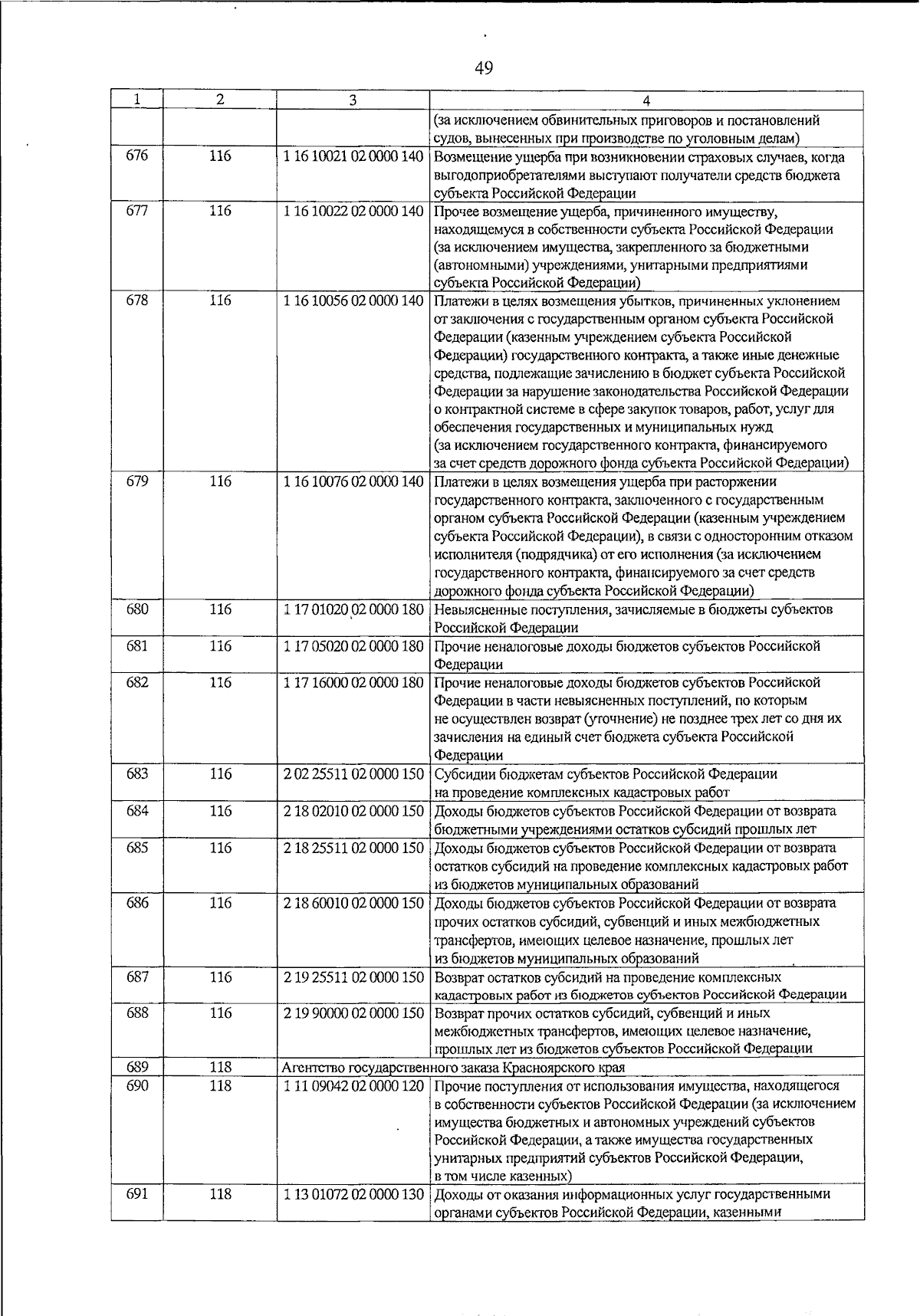 49

| 1 | 2 | 3 | 4 |
|---|---|---|---|
| | | | (за исключением обвинительных приговоров и постановлений судов, вынесенных при производстве по уголовным делам) |
| 676 | 116 | 1 16 10021 02 0000 140 | Возмещение ущерба при возникновении страховых случаев, когда выгодоприобретателями выступают получатели средств бюджета субъекта Российской Федерации |
| 677 | 116 | 1 16 10022 02 0000 140 | Прочее возмещение ущерба, причиненного имуществу, находящемуся в собственности субъекта Российской Федерации (за исключением имущества, закрепленного за бюджетными (автономными) учреждениями, унитарными предприятиями субъекта Российской Федерации) |
| 678 | 116 | 1 16 10056 02 0000 140 | Платежи в целях возмещения убытков, причиненных уклонением от заключения с государственным органом субъекта Российской Федерации (казенным учреждением субъекта Российской Федерации) государственного контракта, а также иные денежные средства, подлежащие зачислению в бюджет субъекта Российской Федерации за нарушение законодательства Российской Федерации о контрактной системе в сфере закупок товаров, работ, услуг для обеспечения государственных и муниципальных нужд (за исключением государственного контракта, финансируемого за счет средств дорожного фонда субъекта Российской Федерации) |
| 679 | 116 | 1 16 10076 02 0000 140 | Платежи в целях возмещения ущерба при расторжении государственного контракта, заключенного с государственным органом субъекта Российской Федерации (казенным учреждением субъекта Российской Федерации), в связи с односторонним отказом исполнителя (подрядчика) от его исполнения (за исключением государственного контракта, финансируемого за счет средств дорожного фонда субъекта Российской Федерации) |
| 680 | 116 | 1 17 01020 02 0000 180 | Невыясненные поступления, зачисляемые в бюджеты субъектов Российской Федерации |
| 681 | 116 | 1 17 05020 02 0000 180 | Прочие неналоговые доходы бюджетов субъектов Российской Федерации |
| 682 | 116 | 1 17 16000 02 0000 180 | Прочие неналоговые доходы бюджетов субъектов Российской Федерации в части невыясненных поступлений, по которым не осуществлен возврат (уточнение) не позднее трех лет со дня их зачисления на единый счет бюджета субъекта Российской Федерации |
| 683 | 116 | 2 02 25511 02 0000 150 | Субсидии бюджетам субъектов Российской Федерации на проведение комплексных кадастровых работ |
| 684 | 116 | 2 18 02010 02 0000 150 | Доходы бюджетов субъектов Российской Федерации от возврата бюджетными учреждениями остатков субсидий прошлых лет |
| 685 | 116 | 2 18 25511 02 0000 150 | Доходы бюджетов субъектов Российской Федерации от возврата остатков субсидий на проведение комплексных кадастровых работ из бюджетов муниципальных образований |
| 686 | 116 | 2 18 60010 02 0000 150 | Доходы бюджетов субъектов Российской Федерации от возврата прочих остатков субсидий, субвенций и иных межбюджетных трансфертов, имеющих целевое назначение, прошлых лет из бюджетов муниципальных образований |
| 687 | 116 | 2 19 25511 02 0000 150 | Возврат остатков субсидий на проведение комплексных кадастровых работ из бюджетов субъектов Российской Федерации |
| 688 | 116 | 2 19 90000 02 0000 150 | Возврат прочих остатков субсидий, субвенций и иных межбюджетных трансфертов, имеющих целевое назначение, прошлых лет из бюджетов субъектов Российской Федерации |
| 689 | 118 | Агентство государственного заказа Красноярского края | |
| 690 | 118 | 1 11 09042 02 0000 120 | Прочие поступления от использования имущества, находящегося в собственности субъектов Российской Федерации (за исключением имущества бюджетных и автономных учреждений субъектов Российской Федерации, а также имущества государственных унитарных предприятий субъектов Российской Федерации, в том числе казенных) |
| 691 | 118 | 1 13 01072 02 0000 130 | Доходы от оказания информационных услуг государственными органами субъектов Российской Федерации, казенными |